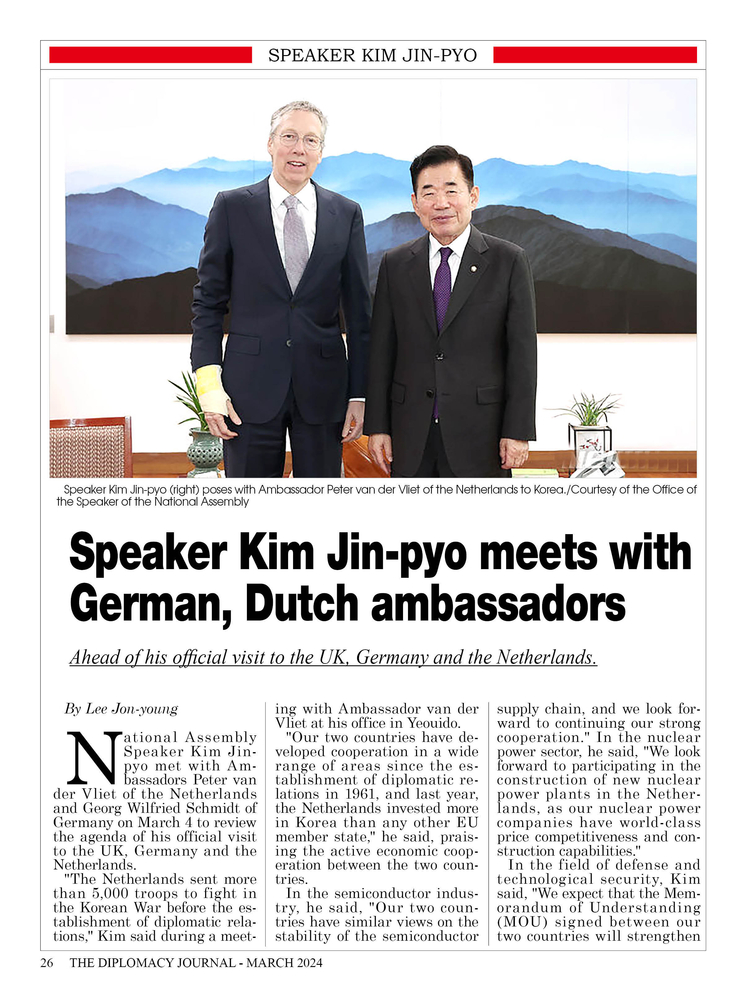 SPEAKER KIM JIN-PYO

Speaker Kim Jin-pyo (right) poses with Ambassador Peter van der Vliet of the Netherlands to Korea./Courtesy of the Office of the Speaker of the National Assembly

Speaker Kim Jin-pyo meets with German, Dutch ambassadors

Ahead of his official visit to the UK, Germany and the Netherlands.

By Lee Jon-young

National Assembly Speaker Kim Jin-pyo met with Ambassadors Peter van der Vliet of the Netherlands and Georg Wilfried Schmidt of Germany on March 4 to review the agenda of his official visit to the UK, Germany and the Netherlands.

"The Netherlands sent more than 5,000 troops to fight in the Korean War before the establishment of diplomatic relations," Kim said during a meeting with Ambassador van der Vliet at his office in Yeouido.

"Our two countries have developed cooperation in a wide range of areas since the establishment of diplomatic relations in 1961, and last year, the Netherlands invested more in Korea than any other EU member state," he said, praising the active economic cooperation between the two countries.

In the semiconductor industry, he said, "Our two countries have similar views on the stability of the semiconductor supply chain, and we look forward to continuing our strong cooperation." In the nuclear power sector, he said, "We look forward to participating in the construction of new nuclear power plants in the Netherlands, as our nuclear power companies have world-class price competitiveness and construction capabilities."

In the field of defense and technological security, Kim said, "We expect that the Memorandum of Understanding (MOU) signed between our two countries will strengthen

26 THE DIPLOMACY JOURNAL - MARCH 2024